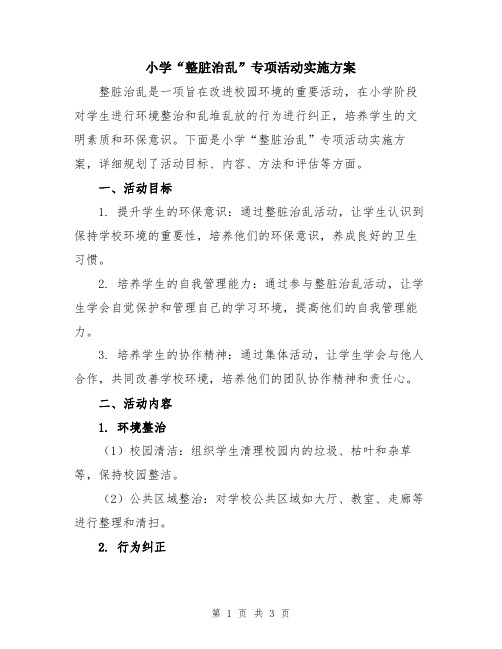 小学“整脏治乱”专项活动实施方案

整脏治乱是一项旨在改进校园环境的重要活动，在小学阶段对学生进行环境整治和乱堆乱放的行为进行纠正，培养学生的文明素质和环保意识。下面是小学“整脏治乱”专项活动实施方案，详细规划了活动目标、内容、方法和评估等方面。

一、活动目标

1. 提升学生的环保意识：通过整脏治乱活动，让学生认识到保持学校环境的重要性，培养他们的环保意识，养成良好的卫生习惯。

2. 培养学生的自我管理能力：通过参与整脏治乱活动，让学生学会自觉保护和管理自己的学习环境，提高他们的自我管理能力。

3. 培养学生的协作精神：通过集体活动，让学生学会与他人合作，共同改善学校环境，培养他们的团队协作精神和责任心。

二、活动内容

1. 环境整治

（1）校园清洁：组织学生清理校园内的垃圾、枯叶和杂草等，保持校园整洁。

（2）公共区域整治：对学校公共区域如大厅、教室、走廊等进行整理和清扫。

2. 行为纠正

第 1 页 共 3 页